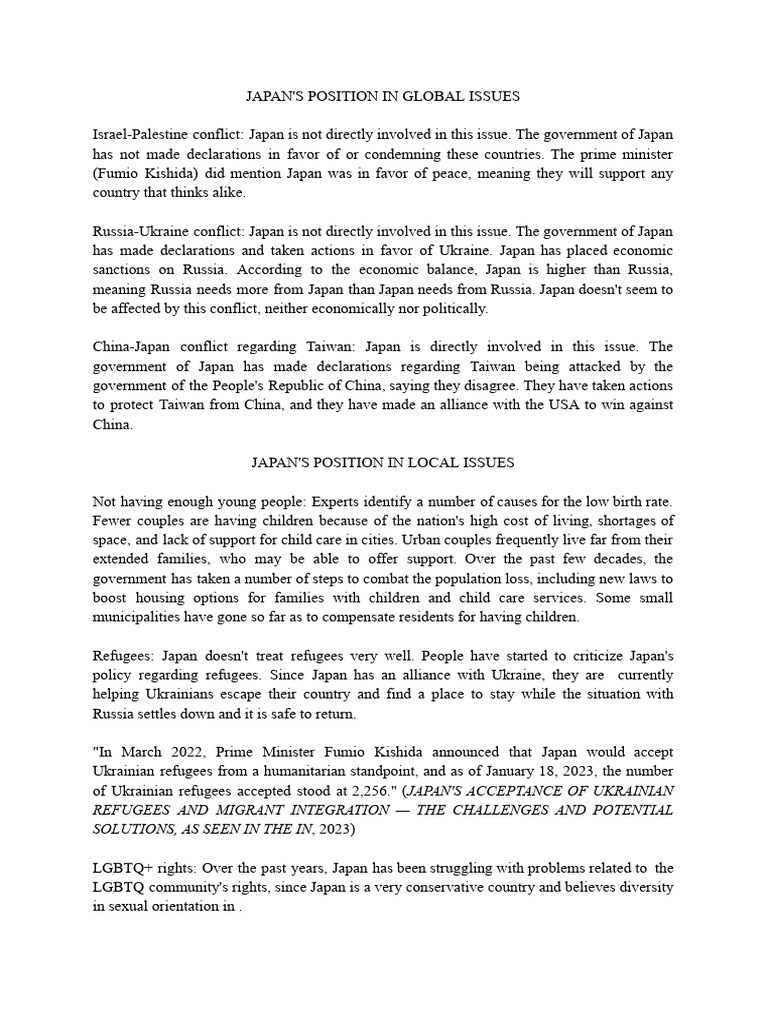 JAPAN'S POSITION IN GLOBAL ISSUES

Israel-Palestine conflict: Japan is not directly involved in this issue. The government of Japan has not made declarations in favor of or condemning these countries. The prime minister (Fumio Kishida) did mention Japan was in favor of peace, meaning they will support any country that thinks alike.

Russia-Ukraine conflict: Japan is not directly involved in this issue. The government of Japan has made declarations and taken actions in favor of Ukraine. Japan has placed economic sanctions on Russia. According to the economic balance, Japan is higher than Russia, meaning Russia needs more from Japan than Japan needs from Russia. Japan doesn't seem to be affected by this conflict, neither economically nor politically.

China-Japan conflict regarding Taiwan: Japan is directly involved in this issue. The government of Japan has made declarations regarding Taiwan being attacked by the government of the People's Republic of China, saying they disagree. They have taken actions to protect Taiwan from China, and they have made an alliance with the USA to win against China.

JAPAN'S POSITION IN LOCAL ISSUES

Not having enough young people: Experts identify a number of causes for the low birth rate. Fewer couples are having children because of the nation's high cost of living, shortages of space, and lack of support for child care in cities. Urban couples frequently live far from their extended families, who may be able to offer support. Over the past few decades, the government has taken a number of steps to combat the population loss, including new laws to boost housing options for families with children and child care services. Some small municipalities have gone so far as to compensate residents for having children.

Refugees: Japan doesn't treat refugees very well. People have started to criticize Japan's policy regarding refugees. Since Japan has an alliance with Ukraine, they are currently helping Ukrainians escape their country and find a place to stay while the situation with Russia settles down and it is safe to return.

"In March 2022, Prime Minister Fumio Kishida announced that Japan would accept Ukrainian refugees from a humanitarian standpoint, and as of January 18, 2023, the number of Ukrainian refugees accepted stood at 2,256." (JAPAN'S ACCEPTANCE OF UKRAINIAN REFUGEES AND MIGRANT INTEGRATION — THE CHALLENGES AND POTENTIAL SOLUTIONS, AS SEEN IN THE IN, 2023)

LGBTQ+ rights: Over the past years, Japan has been struggling with problems related to the LGBTQ community's rights, since Japan is a very conservative country and believes diversity in sexual orientation in .